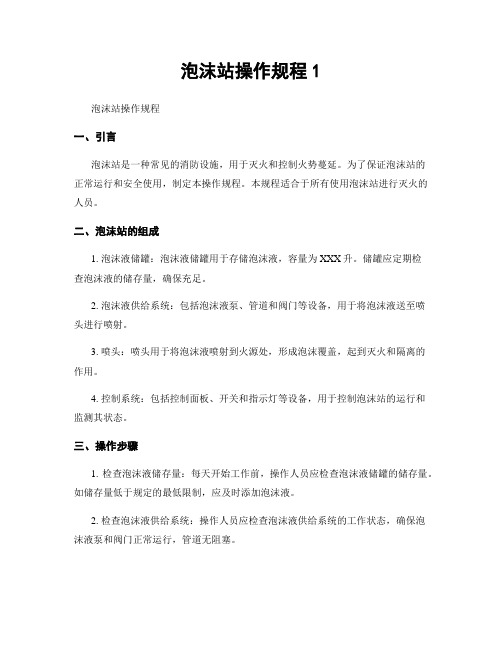 泡沫站操作规程 1

泡沫站操作规程

一、引言

泡沫站是一种常见的消防设施，用于灭火和控制火势蔓延。为了保证泡沫站的正常运行和安全使用，制定本操作规程。本规程适合于所有使用泡沫站进行灭火的人员。

二、泡沫站的组成

1. 泡沫液储罐：泡沫液储罐用于存储泡沫液，容量为 XXX 升。储罐应定期检查泡沫液的储存量，确保充足。

2. 泡沫液供给系统：包括泡沫液泵、管道和阀门等设备，用于将泡沫液送至喷头进行喷射。

3. 喷头：喷头用于将泡沫液喷射到火源处，形成泡沫覆盖，起到灭火和隔离的作用。

4. 控制系统：包括控制面板、开关和指示灯等设备，用于控制泡沫站的运行和监测其状态。

三、操作步骤

1. 检查泡沫液储存量：每天开始工作前，操作人员应检查泡沫液储罐的储存量。如储存量低于规定的最低限制，应及时添加泡沫液。

2. 检查泡沫液供给系统：操作人员应检查泡沫液供给系统的工作状态，确保泡沫液泵和阀门正常运行，管道无阻塞。